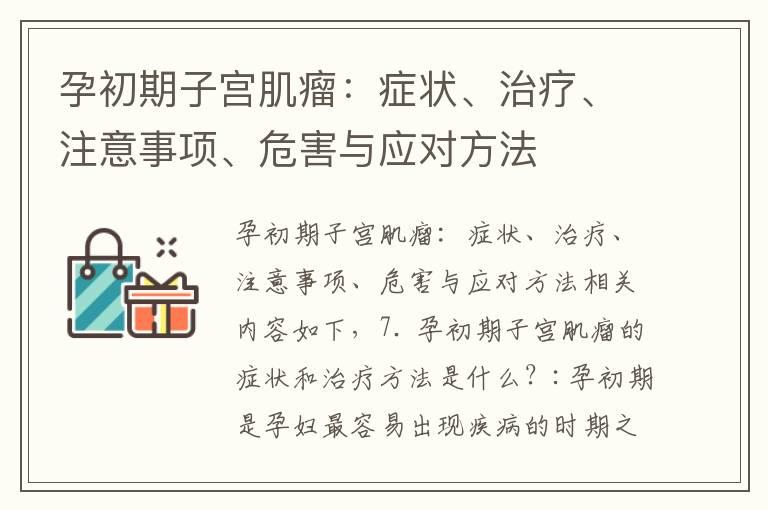 孕初期子宫肌瘤：症状、治疗、注意事项、危害与应对方法

孕初期子宫肌瘤：症状、治疗、注意事项、危害与应对方法相关内容如下，7. 孕初期子宫肌瘤的症状和治疗方法是什么？：孕初期是孕妇最容易出现疾病的时期之